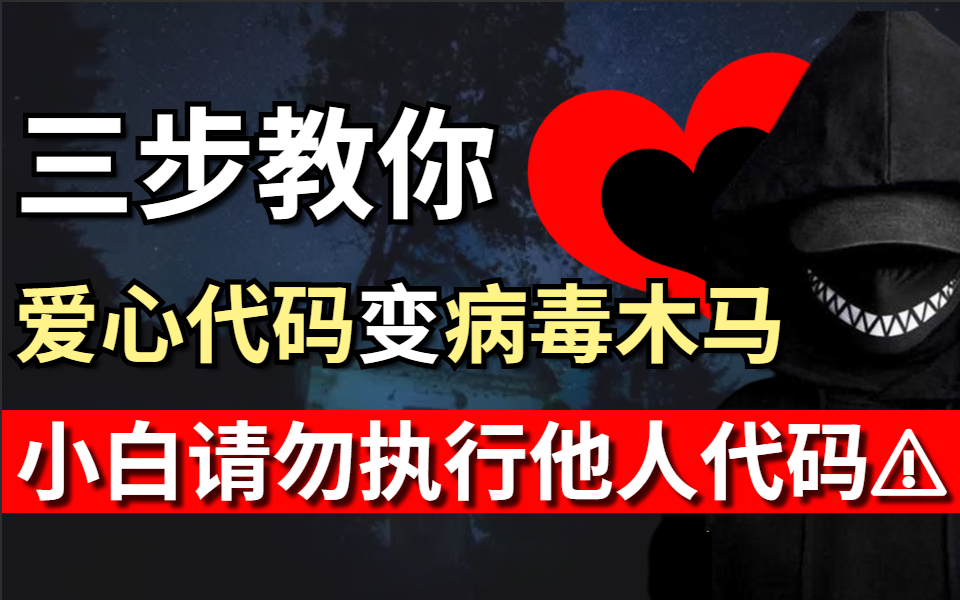 三步教你

爱心代码变病毒木马

小白请勿执行他人代码⚠